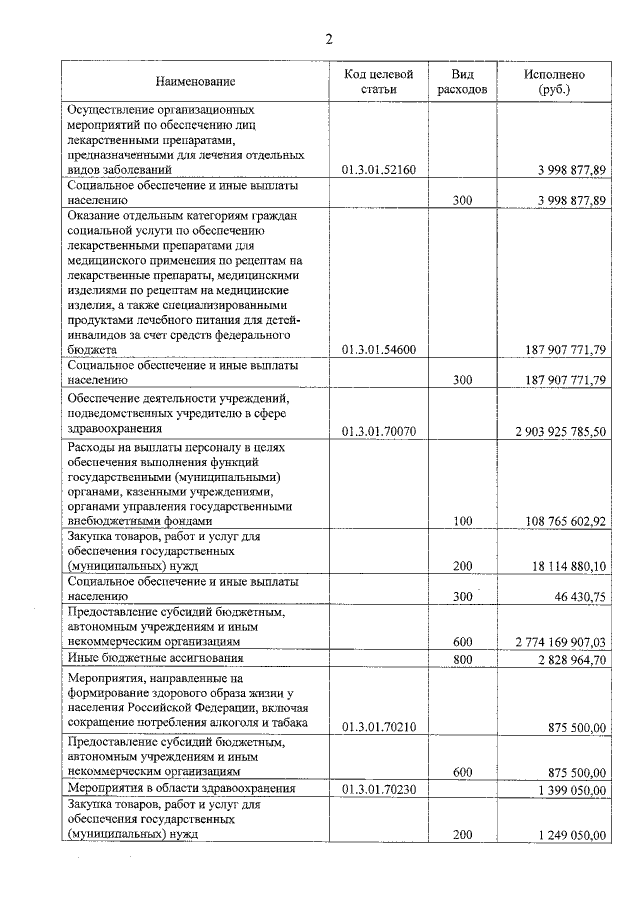 2

| Наименование | Код целевой статьи | Вид расходов | Исполнено (руб.) |
|---|---|---|---|
| Осуществление организационных мероприятий по обеспечению лиц лекарственными препаратами, предназначенными для лечения отдельных видов заболеваний | 01.3.01.52160 | | 3 998 877,89 |
| Социальное обеспечение и иные выплаты населению | | 300 | 3 998 877,89 |
| Оказание отдельным категориям граждан социальной услуги по обеспечению лекарственными препаратами для медицинского применения по рецептам на лекарственные препараты, медицинскими изделиями по рецептам на медицинские изделия, а также специализированными продуктами лечебного питания для детей-инвалидов за счет средств федерального бюджета | 01.3.01.54600 | | 187 907 771,79 |
| Социальное обеспечение и иные выплаты населению | | 300 | 187 907 771,79 |
| Обеспечение деятельности учреждений, подведомственных учредителю в сфере здравоохранения | 01.3.01.70070 | | 2 903 925 785,50 |
| Расходы на выплаты персоналу в целях обеспечения выполнения функций государственными (муниципальными) органами, казенными учреждениями, органами управления государственными внебюджетными фондами | | 100 | 108 765 602,92 |
| Закупка товаров, работ и услуг для обеспечения государственных (муниципальных) нужд | | 200 | 18 114 880,10 |
| Социальное обеспечение и иные выплаты населению | | 300 | 46 430,75 |
| Предоставление субсидий бюджетным, автономным учреждениям и иным некоммерческим организациям | | 600 | 2 774 169 907,03 |
| Иные бюджетные ассигнования | | 800 | 2 828 964,70 |
| Мероприятия, направленные на формирование здорового образа жизни у населения Российской Федерации, включая сокращение потребления алкоголя и табака | 01.3.01.70210 | | 875 500,00 |
| Предоставление субсидий бюджетным, автономным учреждениям и иным некоммерческим организациям | | 600 | 875 500,00 |
| Мероприятия в области здравоохранения | 01.3.01.70230 | | 1 399 050,00 |
| Закупка товаров, работ и услуг для обеспечения государственных (муниципальных) нужд | | 200 | 1 249 050,00 |